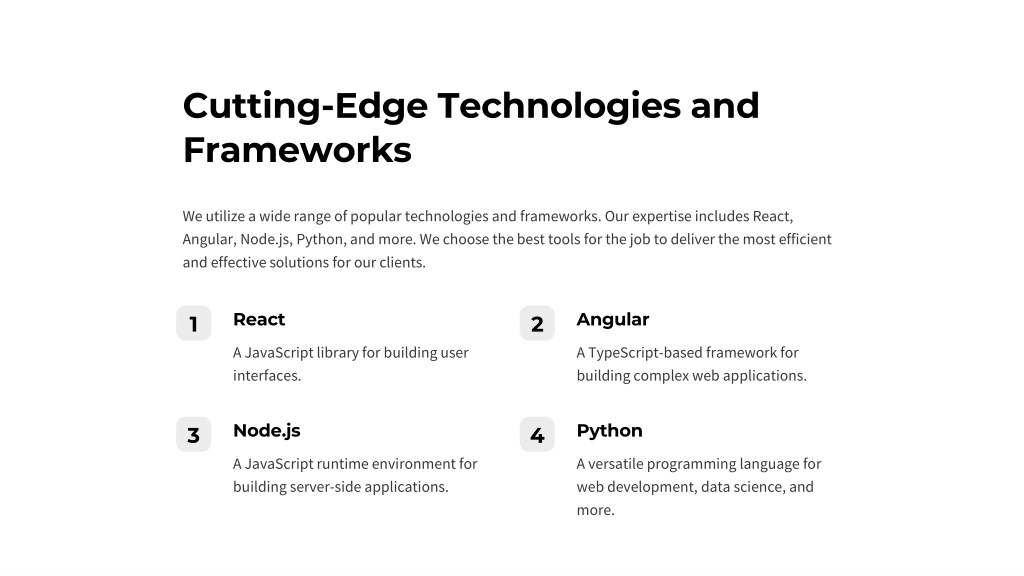 Cutting-Edge Technologies and Frameworks

We utilize a wide range of popular technologies and frameworks. Our expertise includes React, Angular, Node.js, Python, and more. We choose the best tools for the job to deliver the most efficient and effective solutions for our clients.

1

React

A JavaScript library for building user interfaces.

2

Angular

A TypeScript-based framework for building complex web applications.

3

Node.js

A JavaScript runtime environment for building server-side applications.

4

Python

A versatile programming language for web development, data science, and more.